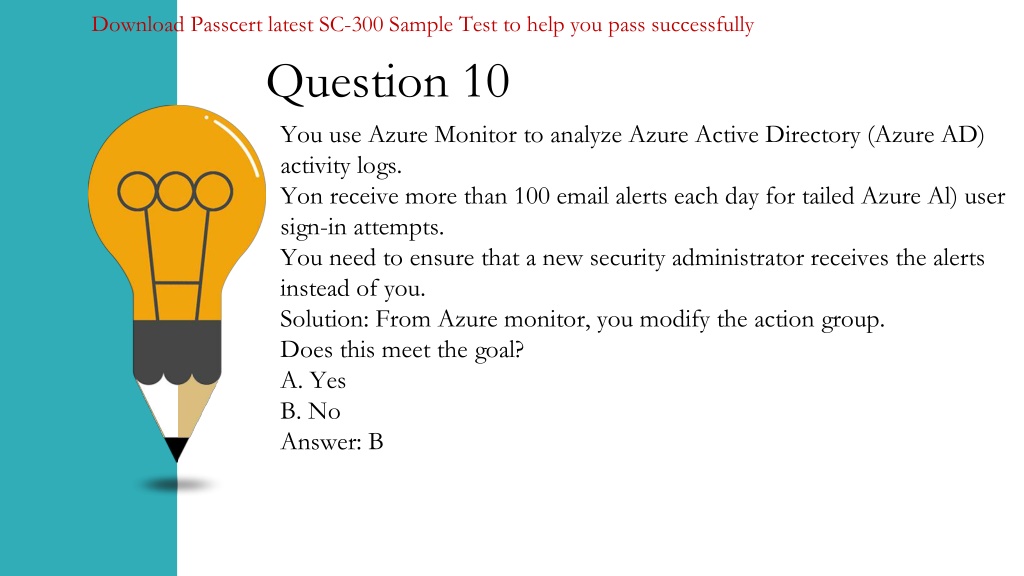 Download Passcert latest SC-300 Sample Test to help you pass successfully

Question 10

You use Azure Monitor to analyze Azure Active Directory (Azure AD) activity logs.
Yon receive more than 100 email alerts each day for tailed Azure Al) user sign-in attempts.
You need to ensure that a new security administrator receives the alerts instead of you.
Solution: From Azure monitor, you modify the action group.
Does this meet the goal?
A. Yes
B. No
Answer: B